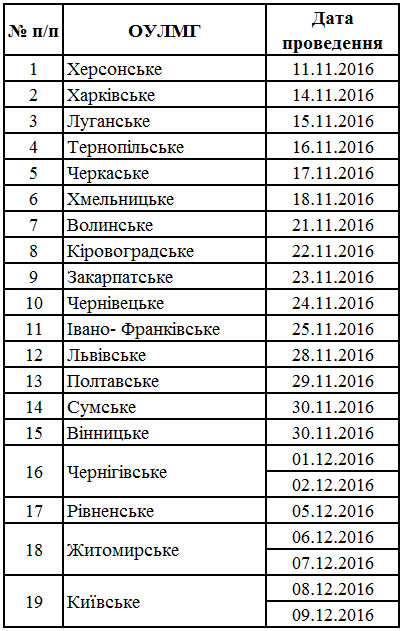 | № п/п | ОУЛМГ | Дата проведення |
|---|---|---|
| 1 | Херсонське | 11.11.2016 |
| 2 | Харківське | 14.11.2016 |
| 3 | Луганське | 15.11.2016 |
| 4 | Тернопільське | 16.11.2016 |
| 5 | Черкаське | 17.11.2016 |
| 6 | Хмельницьке | 18.11.2016 |
| 7 | Волинське | 21.11.2016 |
| 8 | Кіровоградське | 22.11.2016 |
| 9 | Закарпатське | 23.11.2016 |
| 10 | Чернівецьке | 24.11.2016 |
| 11 | Івано- Франківське | 25.11.2016 |
| 12 | Львівське | 28.11.2016 |
| 13 | Полтавське | 29.11.2016 |
| 14 | Сумське | 30.11.2016 |
| 15 | Вінницьке | 30.11.2016 |
| 16 | Чернігівське | 01.12.2016 |
| | | 02.12.2016 |
| 17 | Рівненське | 05.12.2016 |
| 18 | Житомирське | 06.12.2016 |
| | | 07.12.2016 |
| 19 | Київське | 08.12.2016 |
| | | 09.12.2016 |